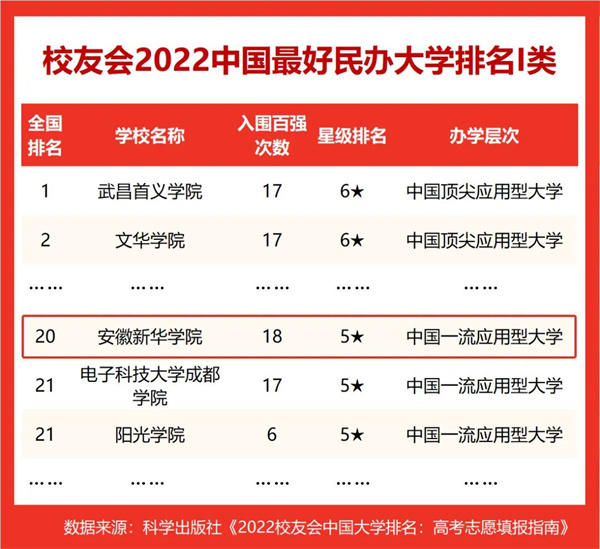 校友会2022中国最好民办大学排名I类

| 全国排名 | 学校名称 | 入围百强次数 | 星级排名 | 办学层次 |
|---|---|---|---|---|
| 1 | 武昌首义学院 | 17 | 6★ | 中国顶尖应用型大学 |
| 2 | 文华学院 | 17 | 6★ | 中国顶尖应用型大学 |
| …… | …… | …… | …… | …… |
| 20 | 安徽新华学院 | 18 | 5★ | 中国一流应用型大学 |
| 21 | 电子科技大学成都学院 | 17 | 5★ | 中国一流应用型大学 |
| 21 | 阳光学院 | 6 | 5★ | 中国一流应用型大学 |
| …… | …… | …… | …… | …… |

数据来源：科学出版社《2022校友会中国大学排名：高考志愿填报指南》